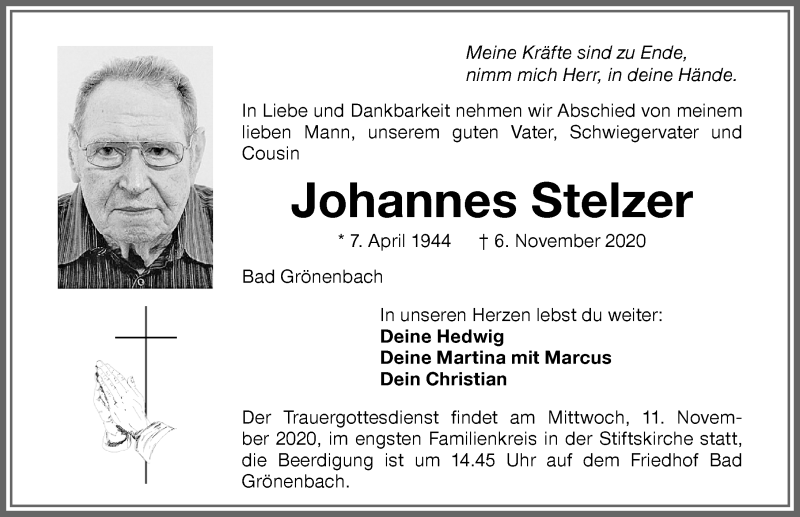 Meine Kräfte sind zu Ende,
nimm mich Herr, in deine Hände.

In Liebe und Dankbarkeit nehmen wir Abschied von meinem lieben Mann, unserem guten Vater, Schwiegervater und Cousin

Johannes Stelzer

* 7. April 1944 † 6. November 2020

Bad Grönenbach

In unseren Herzen lebst du weiter:
Deine Hedwig
Deine Martina mit Marcus
Dein Christian

Der Trauergottesdienst findet am Mittwoch, 11. November 2020, im engsten Familienkreis in der Stiftskirche statt, die Beerdigung ist um 14.45 Uhr auf dem Friedhof Bad Grönenbach.